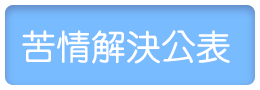 苦情解決公表